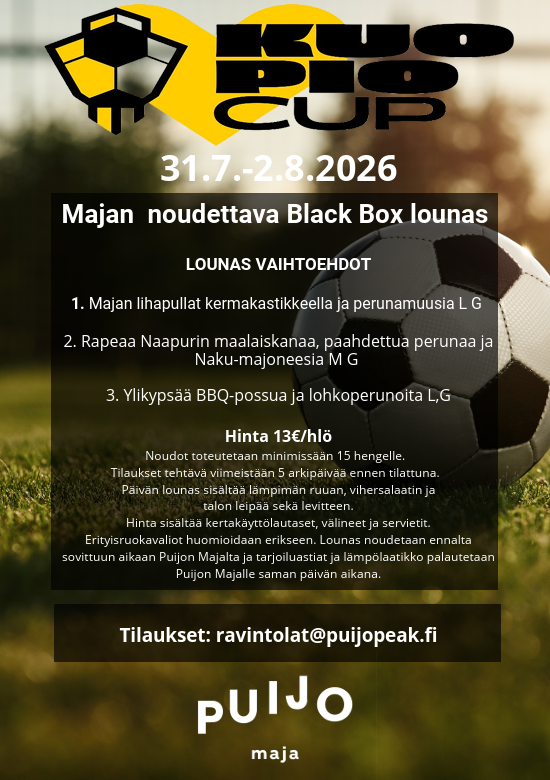 KUO PIO CUP

31.7.-2.8.2026

Majan noudettava Black Box lounas

LOUNAS VAIHTOEHDOT

1. Majan lihapullat kermakastikkeella ja perunamuusia L G

2. Rapeaa Naapurin maalaiskanaa, paahdettua perunaa ja Naku-majoneesia M G

3. Ylikypsää BBQ-possua ja lohkoperunoita L,G

Hinta 13€/hlö

Noudot toteutetaan minimissään 15 hengelle.
Tilaukset tehtävä viimeistään 5 arkipäivää ennen tilattuna.
Päivän lounas sisältää lämpimän ruuan, vihersalaatin ja talon leipää sekä levitteen.
Hinta sisältää kertakäyttölautaset, välineet ja servietit.
Erityisruokavaliot huomioidaan erikseen. Lounas noudetaan ennalta sovittuun aikaan Puijon Majalta ja tarjoiluastiat ja lämpölaatikko palautetaan Puijon Majalle saman päivän aikana.

Tilaukset: ravintolat@puijopeak.fi

PUIJO
maja